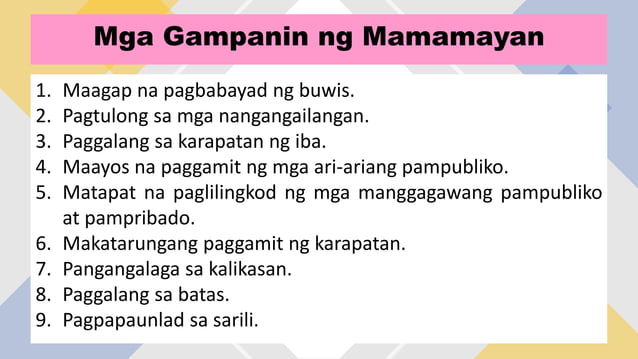 Mga Gampanin ng Mamamayan

1. Maagap na pagbabayad ng buwis.
2. Pagtulong sa mga nangangailangan.
3. Paggalang sa karapatan ng iba.
4. Maayos na paggamit ng mga ari-ariang pampubliko.
5. Matapat na paglilingkod ng mga manggagawang pampubliko at pampribado.
6. Makatarungang paggamit ng karapatan.
7. Pangangalaga sa kalikasan.
8. Paggalang sa batas.
9. Pagpapaunlad sa sarili.